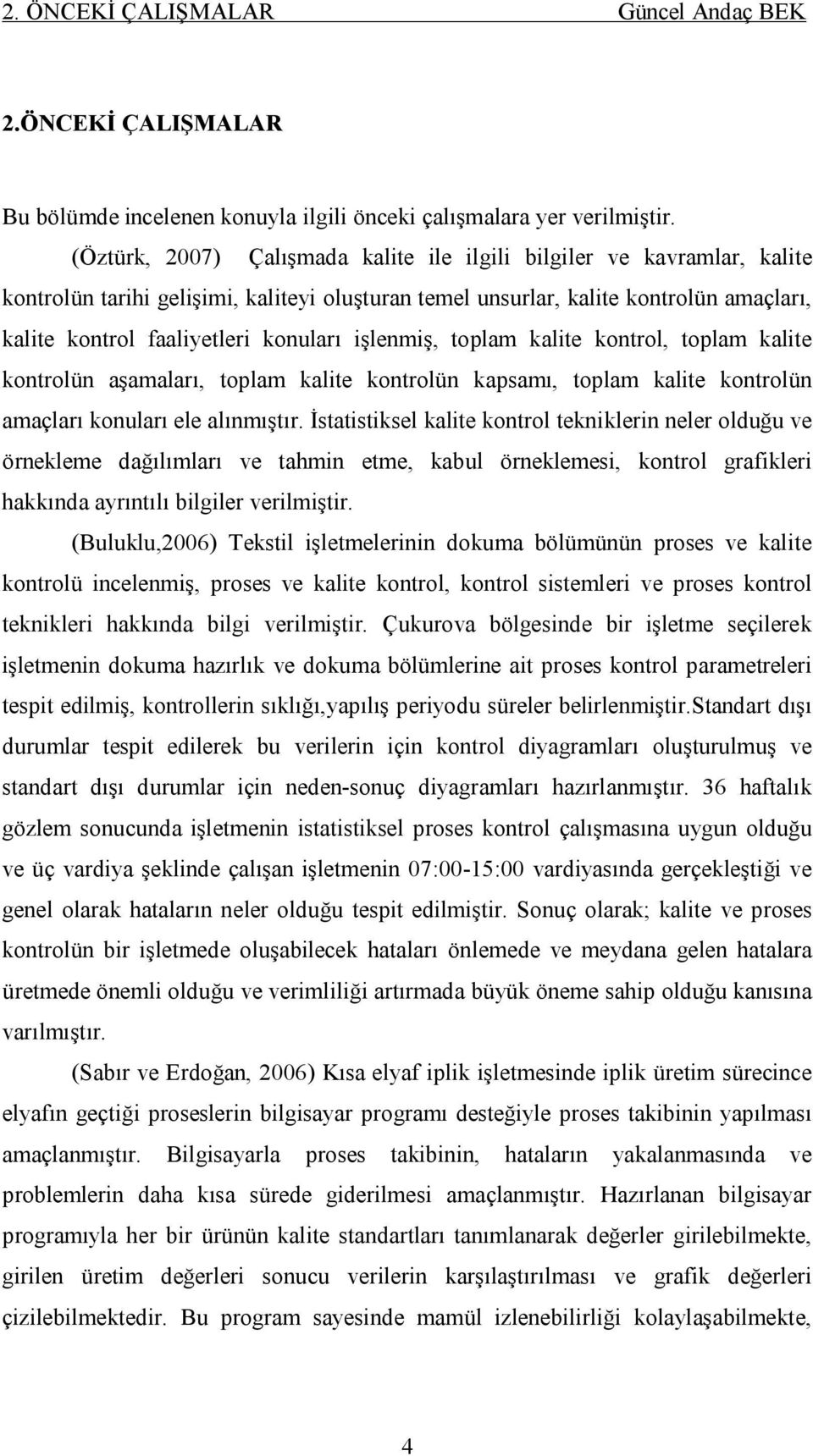 2. ÖNCEKİ ÇALIŞMALAR Güncel Andaç BEK

2.ÖNCEKİ ÇALIŞMALAR

Bu bölümde incelenen konuyla ilgili önceki çalışmalara yer verilmiştir.

(Öztürk, 2007) Çalışmada kalite ile ilgili bilgiler ve kavramlar, kalite kontrolün tarihi gelişimi, kaliteyi oluşturan temel unsurlar, kalite kontrolün amaçları, kalite kontrol faaliyetleri konuları işlenmiş, toplam kalite kontrol, toplam kalite kontrolün aşamaları, toplam kalite kontrolün kapsamı, toplam kalite kontrolün amaçları konuları ele alınmıştır. İstatistiksel kalite kontrol tekniklerin neler olduğu ve örnekleme dağılımları ve tahmin etme, kabul örneklemesi, kontrol grafikleri hakkında ayrıntılı bilgiler verilmiştir.

(Buluklu,2006) Tekstil işletmelerinin dokuma bölümünün proses ve kalite kontrolü incelenmiş, proses ve kalite kontrol, kontrol sistemleri ve proses kontrol teknikleri hakkında bilgi verilmiştir. Çukurova bölgesinde bir işletme seçilerek işletmenin dokuma hazırlık ve dokuma bölümlerine ait proses kontrol parametreleri tespit edilmiş, kontrollerin sıklığı,yapılış periyodu süreler belirlenmiştir.Standart dışı durumlar tespit edilerek bu verilerin için kontrol diyagramları oluşturulmuş ve standart dışı durumlar için neden-sonuç diyagramları hazırlanmıştır. 36 haftalık gözlem sonucunda işletmenin istatistiksel proses kontrol çalışmasına uygun olduğu ve üç vardiya şeklinde çalışan işletmenin 07:00-15:00 vardiyasında gerçekleştiği ve genel olarak hataların neler olduğu tespit edilmiştir. Sonuç olarak; kalite ve proses kontrolün bir işletmede oluşabilecek hataları önlemede ve meydana gelen hatalara üretmede önemli olduğu ve verimliliği artırmada büyük öneme sahip olduğu kanısına varılmıştır.

(Sabır ve Erdoğan, 2006) Kısa elyaf iplik işletmesinde iplik üretim sürecince elyafın geçtiği proseslerin bilgisayar programı desteğiyle proses takibinin yapılması amaçlanmıştır. Bilgisayarla proses takibinin, hataların yakalanmasında ve problemlerin daha kısa sürede giderilmesi amaçlanmıştır. Hazırlanan bilgisayar programıyla her bir ürünün kalite standartları tanımlanarak değerler girilebilmekte, girilen üretim değerleri sonucu verilerin karşılaştırılması ve grafik değerleri çizilebilmektedir. Bu program sayesinde mamül izlenebilirliği kolaylaşabilmekte,

4